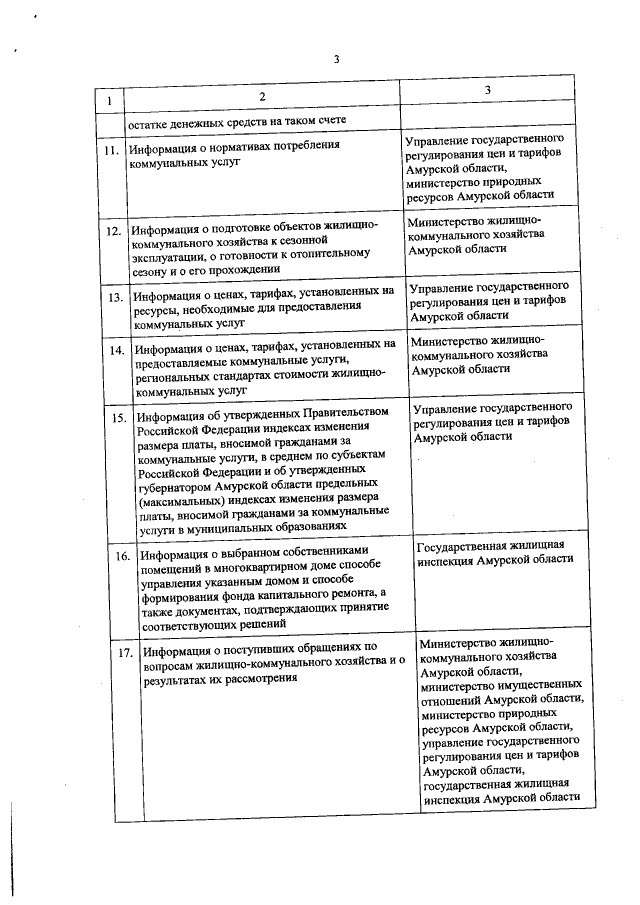 3

| 1 | 2 | 3 |
|---|---|---|
| | остатке денежных средств на таком счете | |
| 11. | Информация о нормативах потребления коммунальных услуг | Управление государственного регулирования цен и тарифов Амурской области, министерство природных ресурсов Амурской области |
| 12. | Информация о подготовке объектов жилищно-коммунального хозяйства к сезонной эксплуатации, о готовности к отопительному сезону и о его прохождении | Министерство жилищно-коммунального хозяйства Амурской области |
| 13. | Информация о ценах, тарифах, установленных на ресурсы, необходимые для предоставления коммунальных услуг | Управление государственного регулирования цен и тарифов Амурской области |
| 14. | Информация о ценах, тарифах, установленных на предоставляемые коммунальные услуги, региональных стандартах стоимости жилищно-коммунальных услуг | Министерство жилищно-коммунального хозяйства Амурской области |
| 15. | Информация об утвержденных Правительством Российской Федерации индексах изменения размера платы, вносимой гражданами за коммунальные услуги, в среднем по субъектам Российской Федерации и об утвержденных губернатором Амурской области предельных (максимальных) индексах изменения размера платы, вносимой гражданами за коммунальные услуги в муниципальных образованиях | Управление государственного регулирования цен и тарифов Амурской области |
| 16. | Информация о выбранном собственниками помещений в многоквартирном доме способе управления указанным домом и способе формирования фонда капитального ремонта, а также документах, подтверждающих принятие соответствующих решений | Государственная жилищная инспекция Амурской области |
| 17. | Информация о поступивших обращениях по вопросам жилищно-коммунального хозяйства и о результатах их рассмотрения | Министерство жилищно-коммунального хозяйства Амурской области, министерство имущественных отношений Амурской области, министерство природных ресурсов Амурской области, управление государственного регулирования цен и тарифов Амурской области, государственная жилищная инспекция Амурской области |